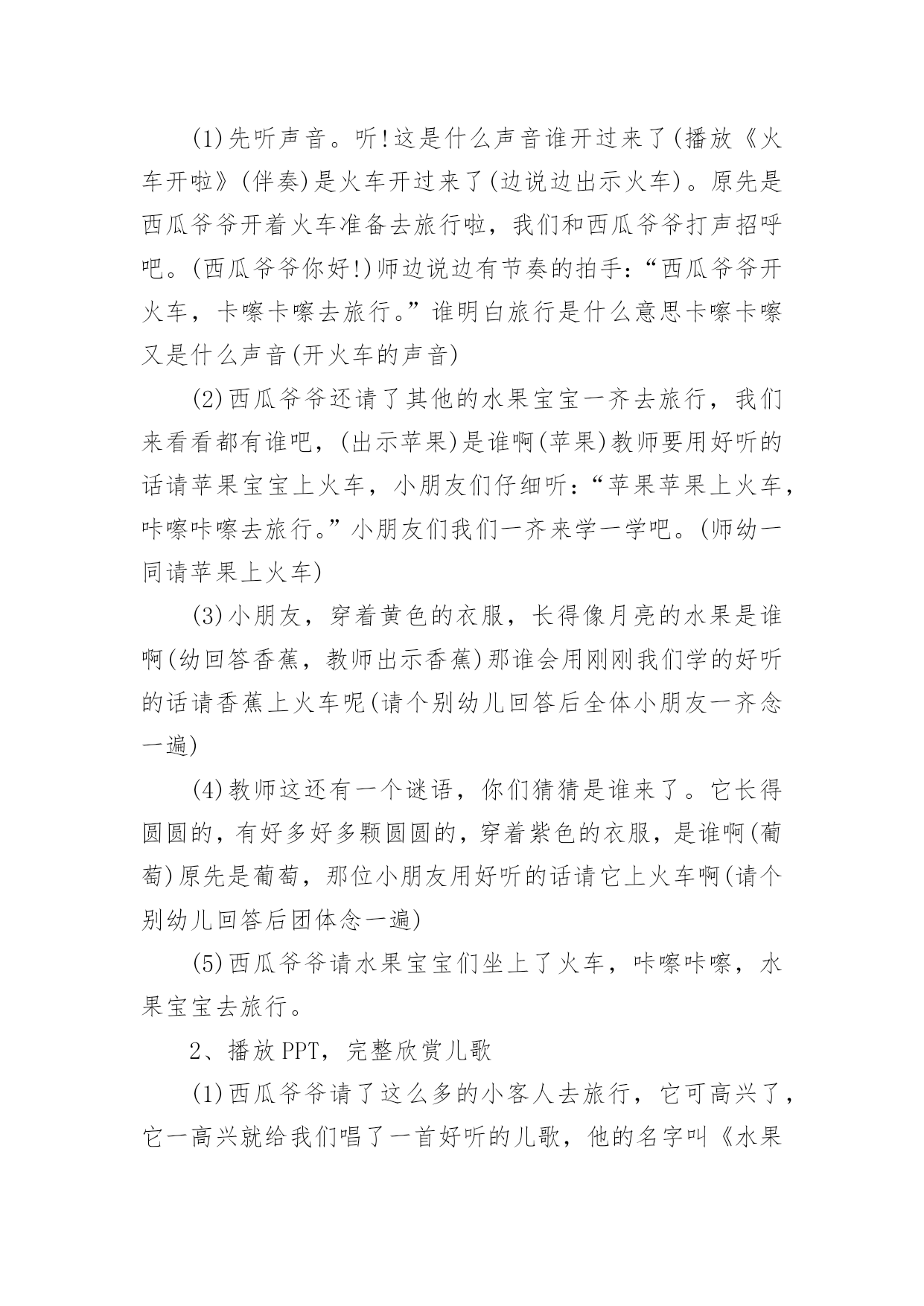 (1)先听声音。听!这是什么声音谁开过来了(播放《火车开啦》(伴奏)是火车开过来了(边说边出示火车)。原先是西瓜爷爷开着火车准备去旅行啦，我们和西瓜爷爷打声招呼吧。(西瓜爷爷你好!)师边说边有节奏的拍手:“西瓜爷爷开火车，卡嚓卡嚓去旅行。”谁明白旅行是什么意思卡嚓卡嚓又是什么声音(开火车的声音)

(2)西瓜爷爷还请了其他的水果宝宝一齐去旅行，我们来看看都有谁吧，(出示苹果)是谁啊(苹果)教师要用好听的话请苹果宝宝上火车，小朋友们仔细听:“苹果苹果上火车，咔嚓咔嚓去旅行。”小朋友们我们一齐来学一学吧。(师幼一同请苹果上火车)

(3)小朋友，穿着黄色的衣服，长得像月亮的水果是谁啊(幼回答香蕉，教师出示香蕉)那谁会用刚刚我们学的好听的话请香蕉上火车呢(请个别幼儿回答后全体小朋友一齐念一遍)

(4)教师这还有一个谜语，你们猜猜是谁来了。它长得圆圆的，有好多好多颗圆圆的，穿着紫色的衣服，是谁啊(葡萄)原先是葡萄，那位小朋友用好听的话请它上火车啊(请个别幼儿回答后团体念一遍)

(5)西瓜爷爷请水果宝宝们坐上了火车，咔嚓咔嚓，水果宝宝去旅行。

2、播放PPT，完整欣赏儿歌

(1)西瓜爷爷请了这么多的小客人去旅行，它可高兴了，它一高兴就给我们唱了一首好听的儿歌，他的名字叫《水果